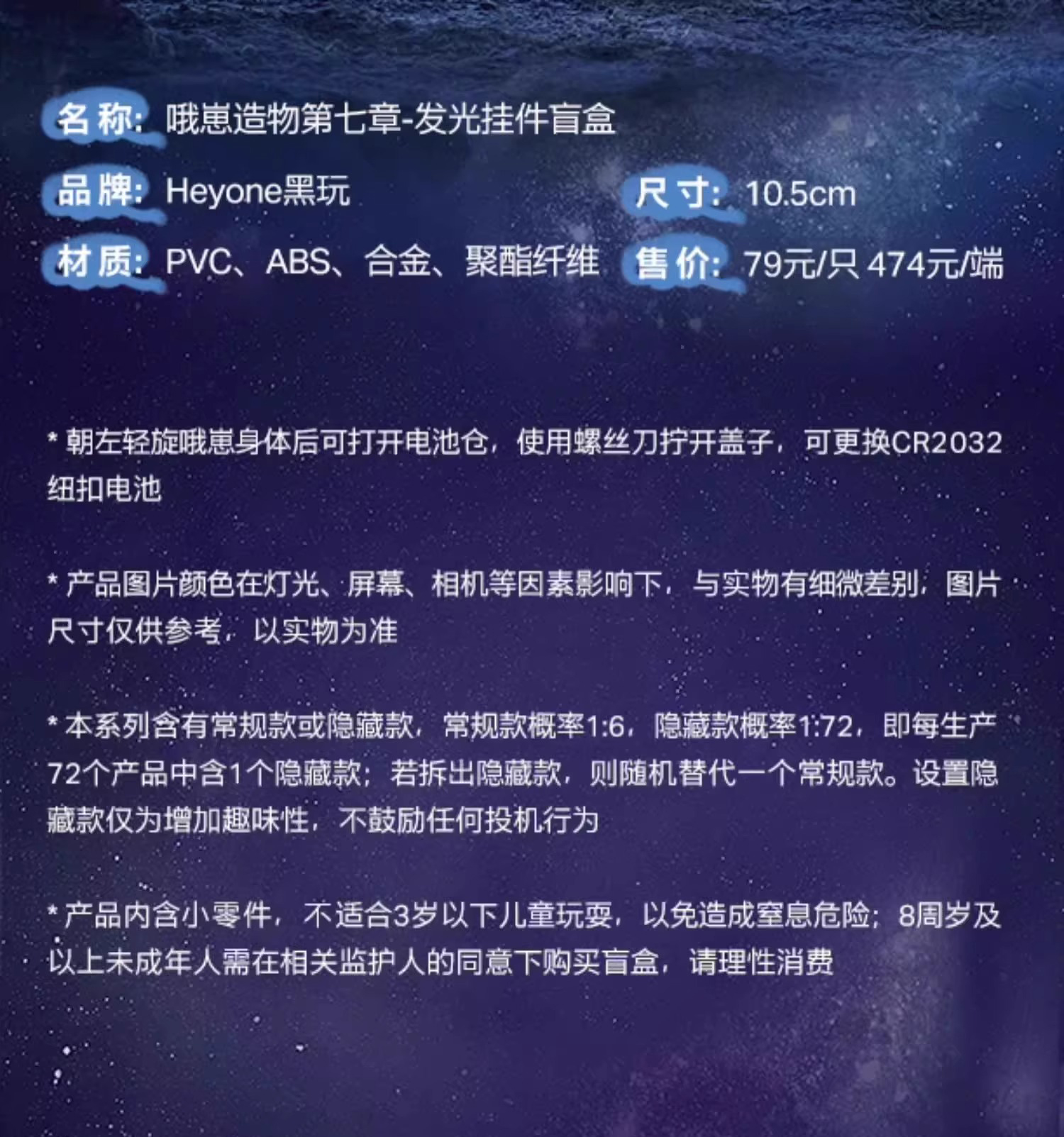 名称: 哦崽造物第七章-发光挂件盲盒

品牌: Heyone黑玩

尺寸: 10.5cm

材质: PVC、ABS、合金、聚酯纤维

售价: 79元/只 474元/端

* 朝左轻旋哦崽身体后可打开电池仓，使用螺丝刀拧开盖子，可更换CR2032纽扣电池

* 产品图片颜色在灯光、屏幕、相机等因素影响下，与实物有细微差别，图片尺寸仅供参考，以实物为准

* 本系列含有常规款或隐藏款，常规款概率1:6，隐藏款概率1:72，即每生产72个产品中含1个隐藏款；若拆出隐藏款，则随机替代一个常规款。设置隐藏款仅为增加趣味性，不鼓励任何投机行为

* 产品内含小零件，不适合3岁以下儿童玩耍，以免造成窒息危险；8周岁及以上未成年人需在相关监护人的同意下购买盲盒，请理性消费